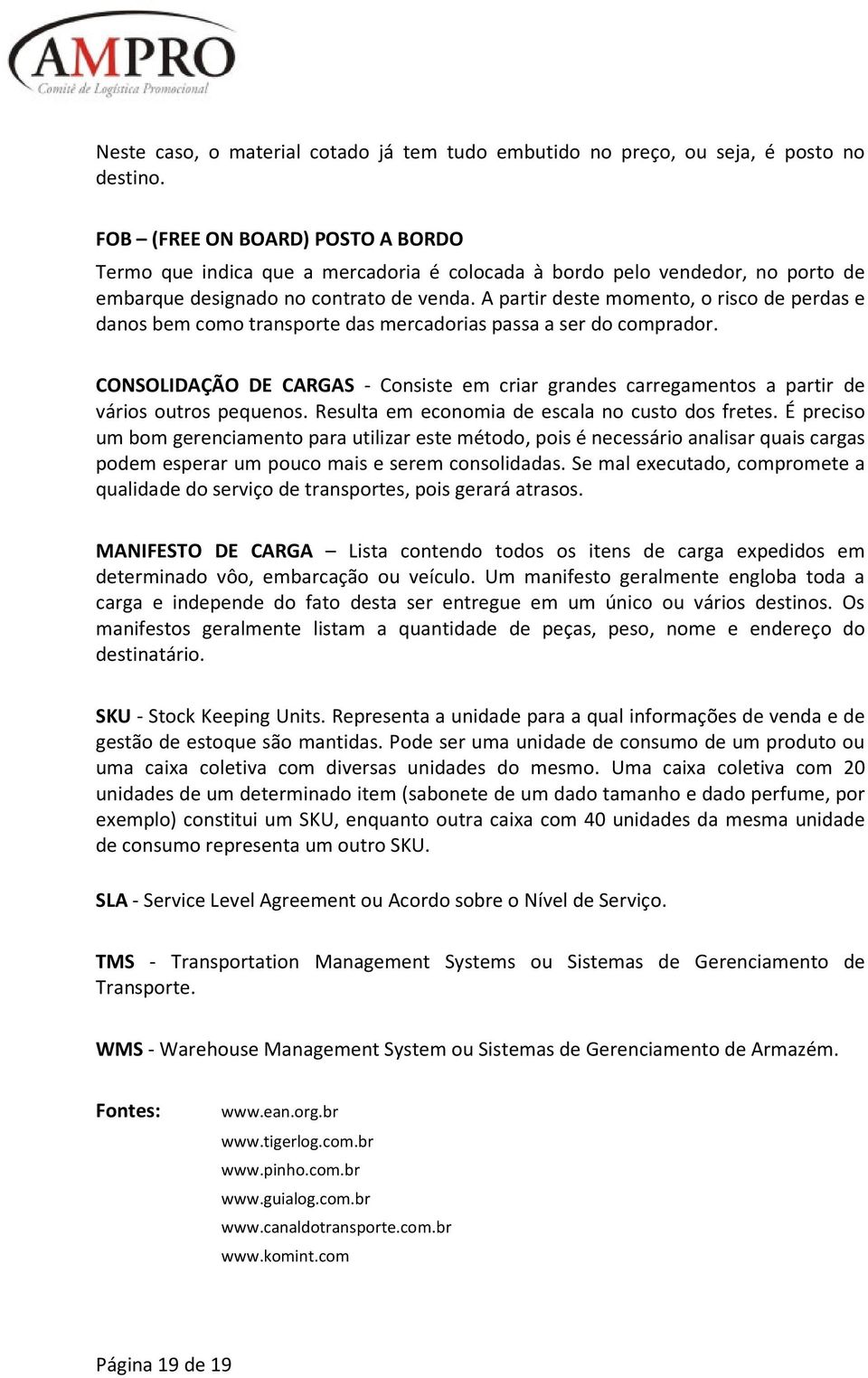 AMPRO
Comitê de Logística Promocional

Neste caso, o material cotado já tem tudo embutido no preço, ou seja, é posto no destino.

FOB – (FREE ON BOARD) POSTO A BORDO
Termo que indica que a mercadoria é colocada à bordo pelo vendedor, no porto de embarque designado no contrato de venda. A partir deste momento, o risco de perdas e danos bem como transporte das mercadorias passa a ser do comprador.

CONSOLIDAÇÃO DE CARGAS - Consiste em criar grandes carregamentos a partir de vários outros pequenos. Resulta em economia de escala no custo dos fretes. É preciso um bom gerenciamento para utilizar este método, pois é necessário analisar quais cargas podem esperar um pouco mais e serem consolidadas. Se mal executado, compromete a qualidade do serviço de transportes, pois gerará atrasos.

MANIFESTO DE CARGA – Lista contendo todos os itens de carga expedidos em determinado vôo, embarcação ou veículo. Um manifesto geralmente engloba toda a carga e independe do fato desta ser entregue em um único ou vários destinos. Os manifestos geralmente listam a quantidade de peças, peso, nome e endereço do destinatário.

SKU - Stock Keeping Units. Representa a unidade para a qual informações de venda e de gestão de estoque são mantidas. Pode ser uma unidade de consumo de um produto ou uma caixa coletiva com diversas unidades do mesmo. Uma caixa coletiva com 20 unidades de um determinado item (sabonete de um dado tamanho e dado perfume, por exemplo) constitui um SKU, enquanto outra caixa com 40 unidades da mesma unidade de consumo representa um outro SKU.

SLA - Service Level Agreement ou Acordo sobre o Nível de Serviço.

TMS - Transportation Management Systems ou Sistemas de Gerenciamento de Transporte.

WMS - Warehouse Management System ou Sistemas de Gerenciamento de Armazém.

Fontes: www.ean.org.br
www.tigerlog.com.br
www.pinho.com.br
www.guialog.com.br
www.canaldotransporte.com.br
www.komint.com

Página 19 de 19